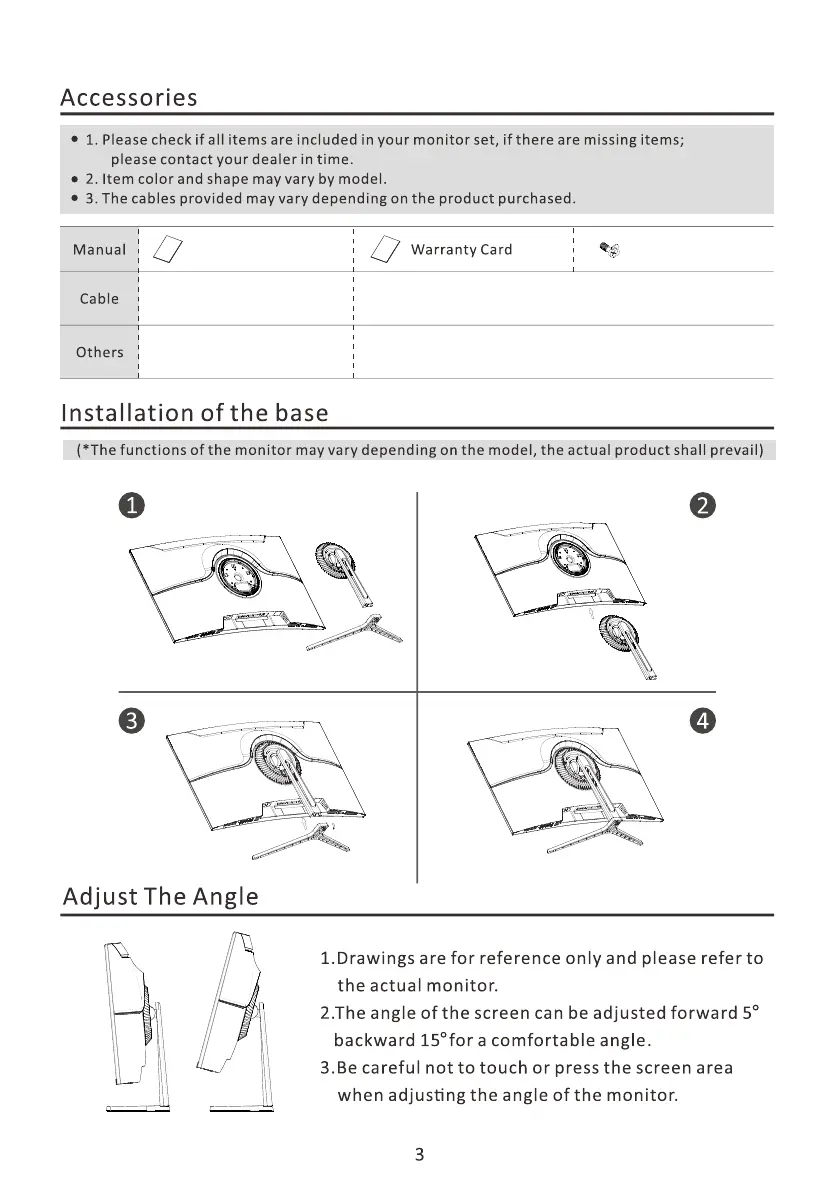 Accessories

● 1. Please check if all items are included in your monitor set, if there are missing items; please contact your dealer in time.
● 2. Item color and shape may vary by model.
● 3. The cables provided may vary depending on the product purchased.

| Manual | | Warranty Card | |
|---|---|---|---|
| Cable | | | |
| Others | | | |

Installation of the base

(*The functions of the monitor may vary depending on the model, the actual product shall prevail)

1

2

3

4

Adjust The Angle

1.Drawings are for reference only and please refer to the actual monitor.
2.The angle of the screen can be adjusted forward 5° backward 15° for a comfortable angle.
3.Be careful not to touch or press the screen area when adjusting the angle of the monitor.

3